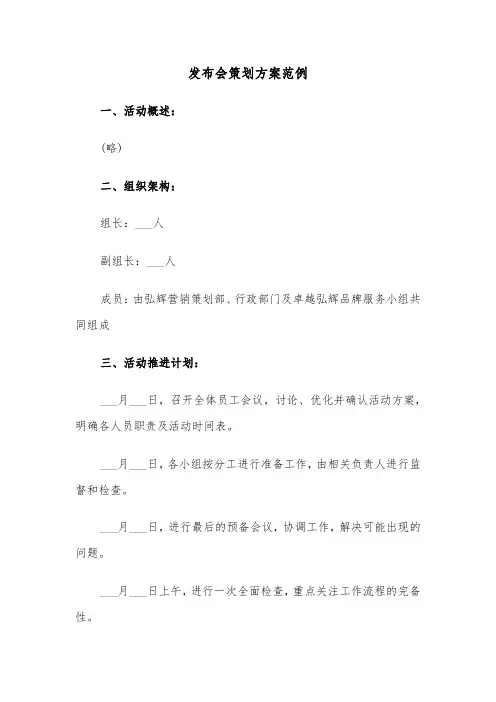 发布会策划方案范例

一、活动概述：

（略）

二、组织架构：

组长：___人

副组长：___人

成员：由弘辉营销策划部、行政部门及卓越弘辉品牌服务小组共同组成

三、活动推进计划：

___月___日，召开全体员工会议，讨论、优化并确认活动方案，明确各人员职责及活动时间表。

___月___日，各小组按分工进行准备工作，由相关负责人进行监督和检查。

___月___日，进行最后的预备会议，协调工作，解决可能出现的问题。

___月___日上午，进行一次全面检查，重点关注工作流程的完备性。